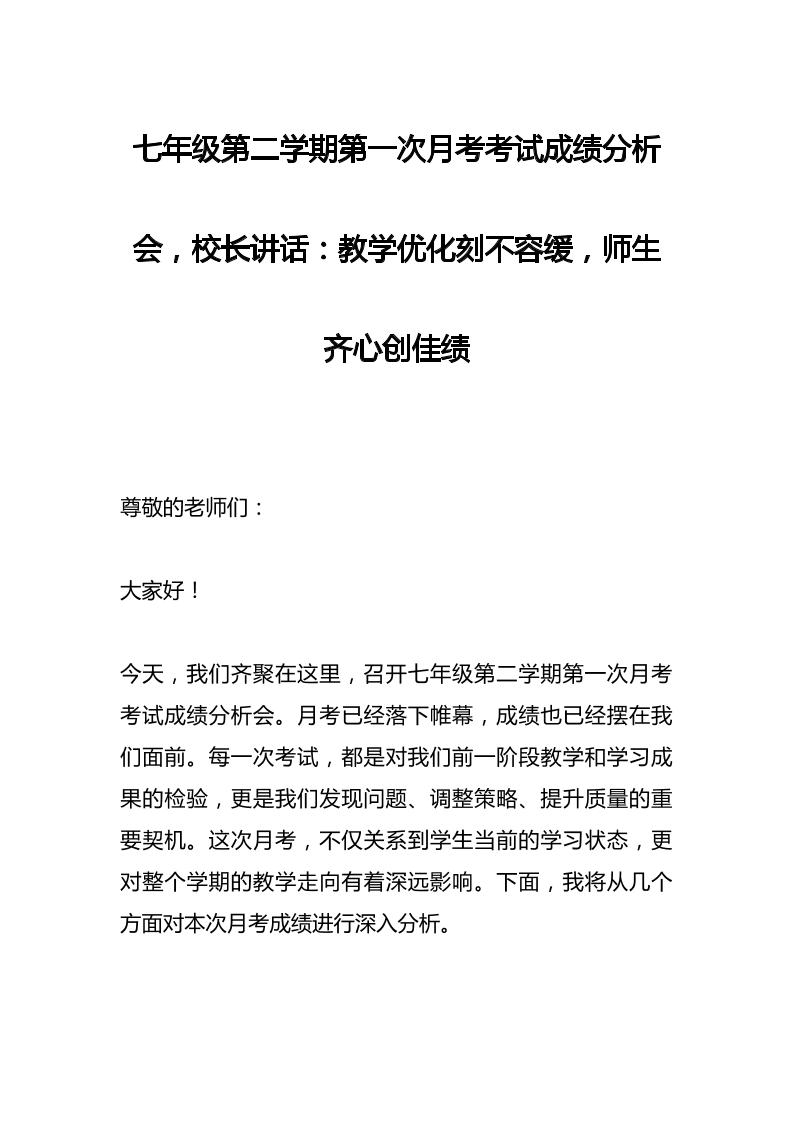 七年级第二学期第一次月考考试成绩分析会，校长讲话：教学优化刻不容缓，师生齐心创佳绩

尊敬的老师们：

大家好！

今天，我们齐聚在这里，召开七年级第二学期第一次月考考试成绩分析会。月考已经落下帷幕，成绩也已经摆在我们面前。每一次考试，都是对我们前一阶段教学和学习成果的检验，更是我们发现问题、调整策略、提升质量的重要契机。这次月考，不仅关系到学生当前的学习状态，更对整个学期的教学走向有着深远影响。下面，我将从几个方面对本次月考成绩进行深入分析。